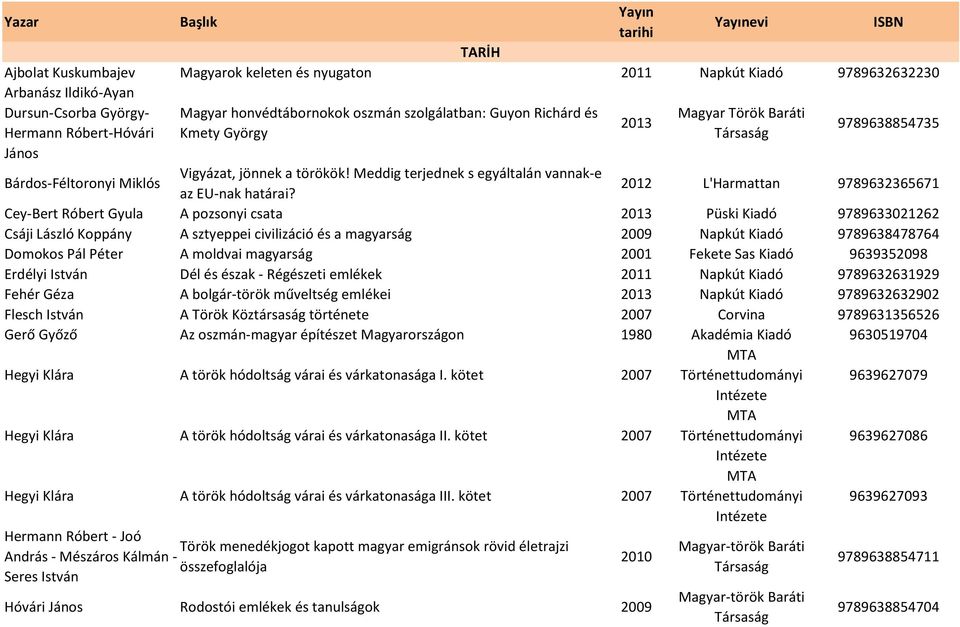 | Yazar | Başlık | Yayın tarihi | Yayınevi | ISBN |
|---|---|---|---|---|
| | TARİH | | | |
| Ajbolat Kuskumbajev | Magyarok keleten és nyugaton | 2011 | Napkút Kiadó | 9789632632230 |
| Arbanász Ildikó-Ayan Dursun-Csorba György-Hermann Róbert-Hóvári János | Magyar honvédtábornokok oszmán szolgálatban: Guyon Richárd és Kmety György | 2013 | Magyar Török Baráti Társaság | 9789638854735 |
| Bárdos-Féltoronyi Miklós | Vigyázat, jönnek a törökök! Meddig terjednek s egyáltalán vannak-e az EU-nak határai? | 2012 | L'Harmattan | 9789632365671 |
| Cey-Bert Róbert Gyula | A pozsonyi csata | 2013 | Püski Kiadó | 9789633021262 |
| Csáji László Koppány | A sztyeppei civilizáció és a magyarság | 2009 | Napkút Kiadó | 9789638478764 |
| Domokos Pál Péter | A moldvai magyarság | 2001 | Fekete Sas Kiadó | 9639352098 |
| Erdélyi István | Dél és észak - Régészeti emlékek | 2011 | Napkút Kiadó | 9789632631929 |
| Fehér Géza | A bolgár-török műveltség emlékei | 2013 | Napkút Kiadó | 9789632632902 |
| Flesch István | A Török Köztársaság története | 2007 | Corvina | 9789631356526 |
| Gerő Győző | Az oszmán-magyar építészet Magyarországon | 1980 | Akadémia Kiadó | 9630519704 |
| Hegyi Klára | A török hódoltság várai és várkatonasága I. kötet | 2007 | MTA Történettudományi Intézete | 9639627079 |
| Hegyi Klára | A török hódoltság várai és várkatonasága II. kötet | 2007 | MTA Történettudományi Intézete | 9639627086 |
| Hegyi Klára | A török hódoltság várai és várkatonasága III. kötet | 2007 | MTA Történettudományi Intézete | 9639627093 |
| Hermann Róbert - Joó András - Mészáros Kálmán - Seres István | Török menedékjogot kapott magyar emigránsok rövid életrajzi összefoglalója | 2010 | Magyar-török Baráti Társaság | 9789638854711 |
| Hóvári János | Rodostói emlékek és tanulságok | 2009 | Magyar-török Baráti Társaság | 9789638854704 |